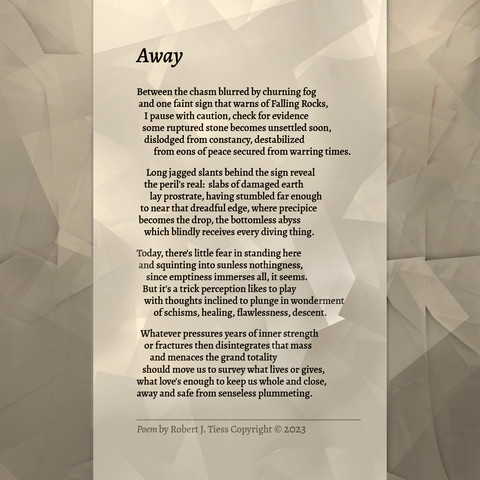 Away

Between the chasm blurred by churning fog
and one faint sign that warns of Falling Rocks,
I pause with caution, check for evidence
some ruptured stone becomes unsettled soon,
dislodged from constancy, destabilized
from eons of peace secured from warring times.

Long jagged slants behind the sign reveal
the peril's real: slabs of damaged earth
lay prostrate, having stumbled far enough
to near that dreadful edge, where precipice
becomes the drop, the bottomless abyss
which blindly receives every diving thing.

Today, there's little fear in standing here
and squinting into sunless nothingness,
since emptiness immerses all, it seems.
But it's a trick perception likes to play
with thoughts inclined to plunge in wonderment
of schisms, healing, flawlessness, descent.

Whatever pressures years of inner strength
or fractures then disintegrates that mass
and menaces the grand totality
should move us to survey what lives or gives,
what love's enough to keep us whole and close,
away and safe from senseless plummeting.

Poem by Robert J. Tiess Copyright © 2023